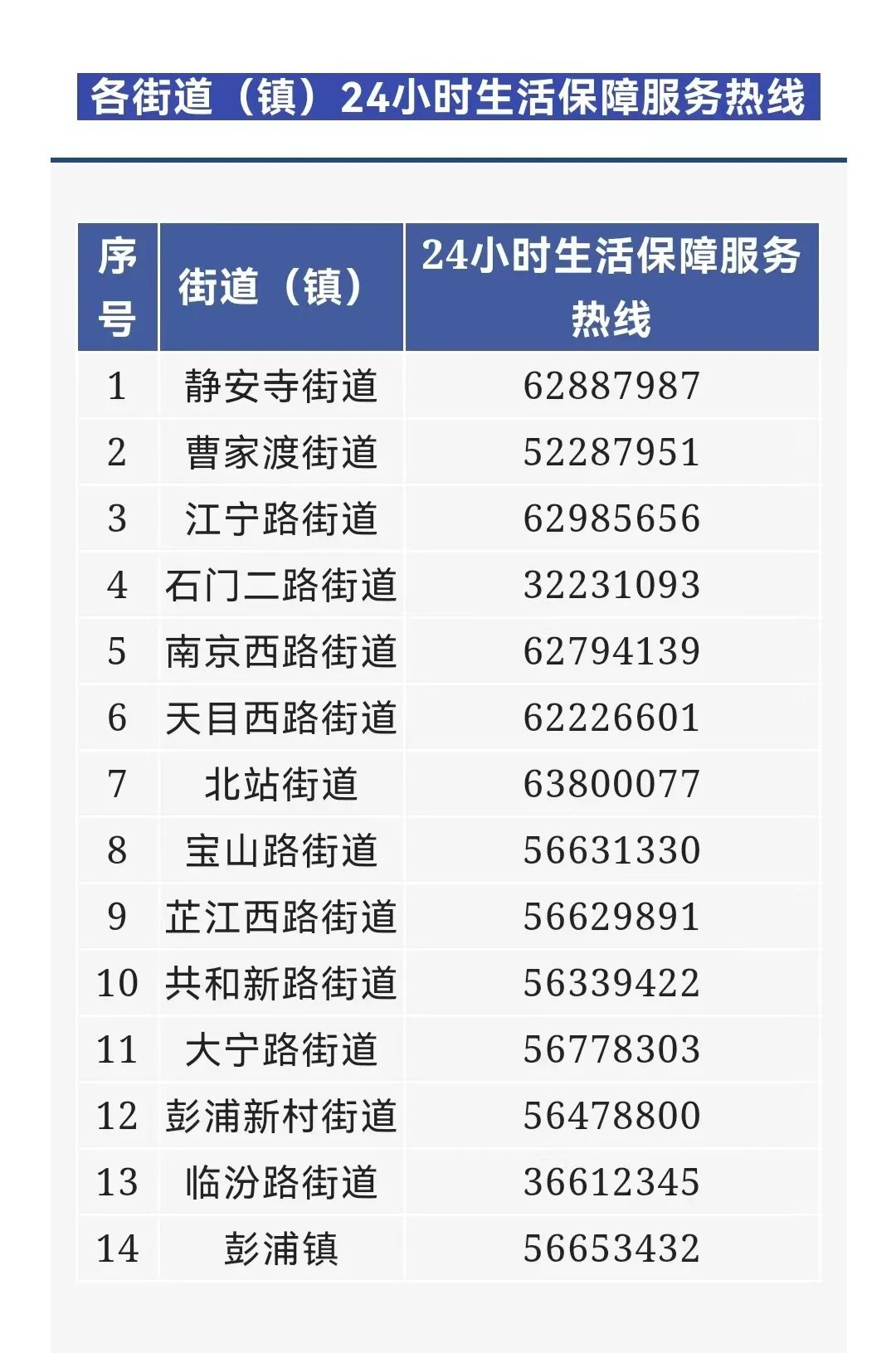 各街道（镇）24小时生活保障服务热线

| 序号 | 街道（镇） | 24小时生活保障服务热线 |
|---|---|---|
| 1 | 静安寺街道 | 62887987 |
| 2 | 曹家渡街道 | 52287951 |
| 3 | 江宁路街道 | 62985656 |
| 4 | 石门二路街道 | 32231093 |
| 5 | 南京西路街道 | 62794139 |
| 6 | 天目西路街道 | 62226601 |
| 7 | 北站街道 | 63800077 |
| 8 | 宝山路街道 | 56631330 |
| 9 | 芷江西路街道 | 56629891 |
| 10 | 共和新路街道 | 56339422 |
| 11 | 大宁路街道 | 56778303 |
| 12 | 彭浦新村街道 | 56478800 |
| 13 | 临汾路街道 | 36612345 |
| 14 | 彭浦镇 | 56653432 |